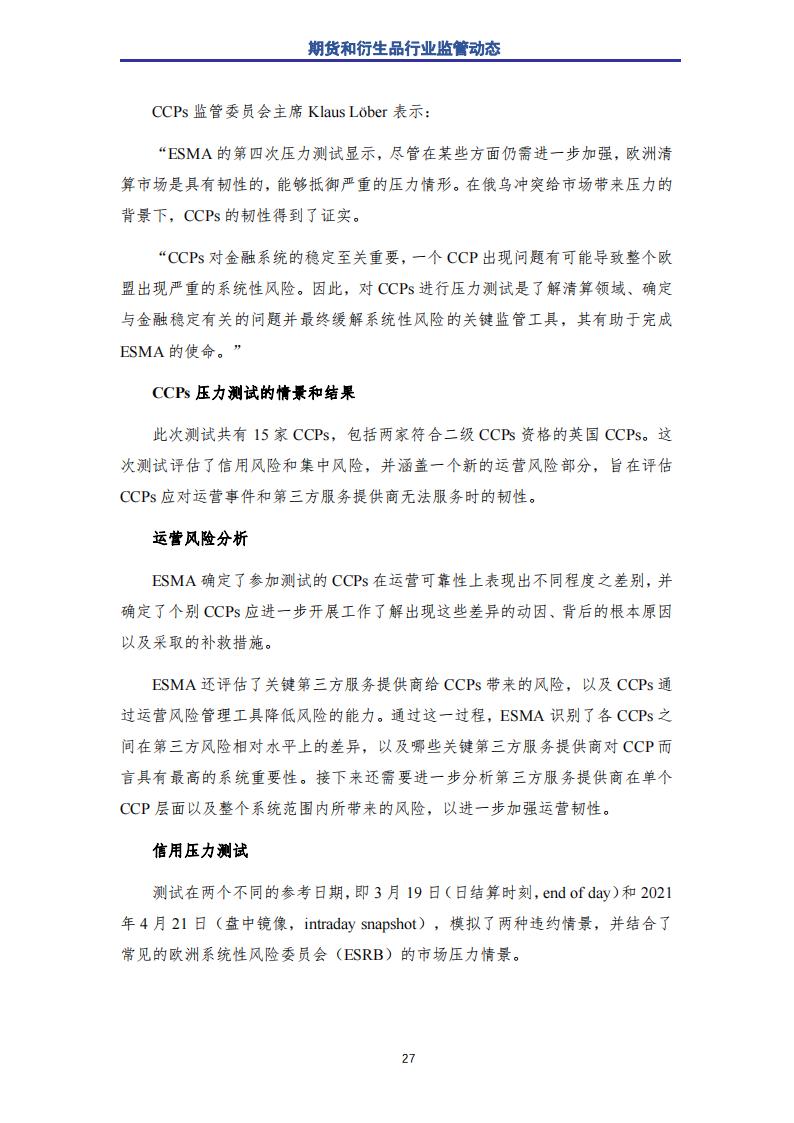 期货和衍生品行业监管动态

CCPs 监管委员会主席 Klaus Löber 表示：

“ESMA 的第四次压力测试显示，尽管在某些方面仍需进一步加强，欧洲清算市场是具有韧性的，能够抵御严重的压力情形。在俄乌冲突给市场带来压力的背景下，CCPs 的韧性得到了证实。

“CCPs 对金融系统的稳定至关重要，一个 CCP 出现问题有可能导致整个欧盟出现严重的系统性风险。因此，对 CCPs 进行压力测试是了解清算领域、确定与金融稳定有关的问题并最终缓解系统性风险的关键监管工具，其有助于完成 ESMA 的使命。”

CCPs 压力测试的情景和结果

此次测试共有 15 家 CCPs，包括两家符合二级 CCPs 资格的英国 CCPs。这次测试评估了信用风险和集中风险，并涵盖一个新的运营风险部分，旨在评估 CCPs 应对运营事件和第三方服务提供商无法服务时的韧性。

运营风险分析

ESMA 确定了参加测试的 CCPs 在运营可靠性上表现出不同程度之差别，并确定了个别 CCPs 应进一步开展工作了解出现这些差异的动因、背后的根本原因以及采取的补救措施。

ESMA 还评估了关键第三方服务提供商给 CCPs 带来的风险，以及 CCPs 通过运营风险管理工具降低风险的能力。通过这一过程，ESMA 识别了各 CCPs 之间在第三方风险相对水平上的差异，以及哪些关键第三方服务提供商对 CCP 而言具有最高的系统重要性。接下来还需要进一步分析第三方服务提供商在单个 CCP 层面以及整个系统范围内所带来的风险，以进一步加强运营韧性。

信用压力测试

测试在两个不同的参考日期，即 3 月 19 日（日结算时刻，end of day）和 2021 年 4 月 21 日（盘中镜像，intraday snapshot），模拟了两种违约情景，并结合了常见的欧洲系统性风险委员会（ESRB）的市场压力情景。

27